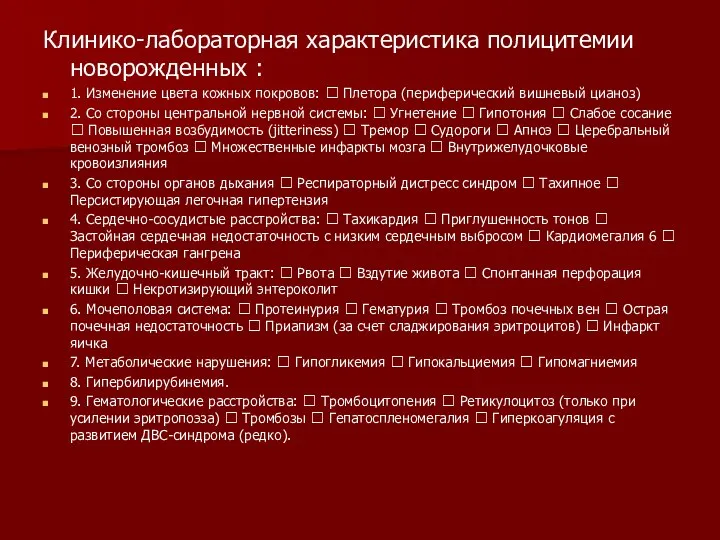 Клинико-лабораторная характеристика полицитемии новорожденных :

1. Изменение цвета кожных покровов: □ Плетора (периферический вишневый цианоз)

2. Со стороны центральной нервной системы: □ Угнетение □ Гипотония □ Слабое сосание □ Повышенная возбудимость (jitteriness) □ Тремор □ Судороги □ Апноэ □ Церебральный венозный тромбоз □ Множественные инфаркты мозга □ Внутрижелудочковые кровоизлияния

3. Со стороны органов дыхания □ Респираторный дистресс синдром □ Тахипное □ Персистирующая легочная гипертензия

4. Сердечно-сосудистые расстройства: □ Тахикардия □ Приглушенность тонов □ Застойная сердечная недостаточность с низким сердечным выбросом □ Кардиомегалия 6 □ Периферическая гангрена

5. Желудочно-кишечный тракт: □ Рвота □ Вздутие живота □ Спонтанная перфорация кишки □ Некротизирующий энтероколит

6. Мочеполовая система: □ Протеинурия □ Гематурия □ Тромбоз почечных вен □ Острая почечная недостаточность □ Приапизм (за счет сладжирования эритроцитов) □ Инфаркт яичка

7. Метаболические нарушения: □ Гипогликемия □ Гипокальциемия □ Гипомагниемия

8. Гипербилирубинемия.

9. Гематологические расстройства: □ Тромбоцитопения □ Ретикулоцитоз (только при усилении эритропоэза) □ Тромбозы □ Гепатоспленомегалия □ Гиперкоагуляция с развитием ДВС-синдрома (редко).